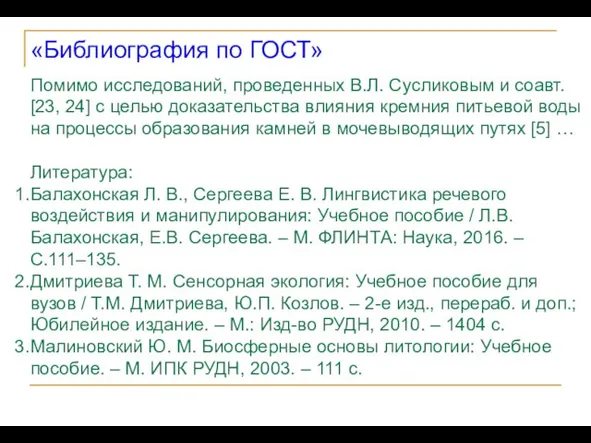 «Библиография по ГОСТ»

Помимо исследований, проведенных В.Л. Сусликовым и соавт. [23, 24] с целью доказательства влияния кремния питьевой воды на процессы образования камней в мочевыводящих путях [5] …

Литература:
1. Балахонская Л. В., Сергеева Е. В. Лингвистика речевого воздействия и манипулирования: Учебное пособие / Л.В. Балахонская, Е.В. Сергеева. – М. ФЛИНТА: Наука, 2016. – С.111–135.
2. Дмитриева Т. М. Сенсорная экология: Учебное пособие для вузов / Т.М. Дмитриева, Ю.П. Козлов. – 2-е изд., перераб. и доп.; Юбилейное издание. – М.: Изд-во РУДН, 2010. – 1404 с.
3. Малиновский Ю. М. Биосферные основы литологии: Учебное пособие. – М. ИПК РУДН, 2003. – 111 с.